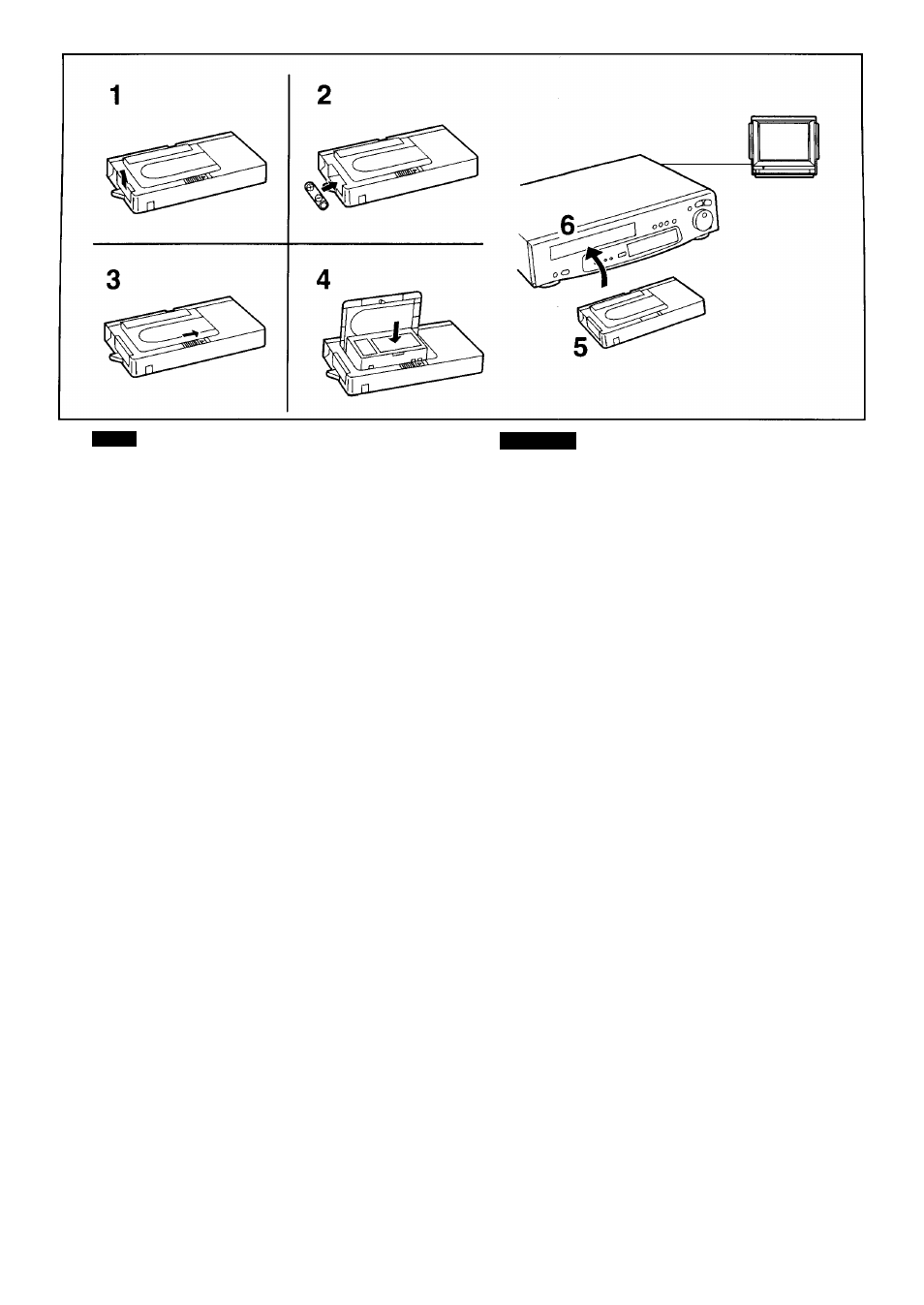 1

2

3

4

6

5